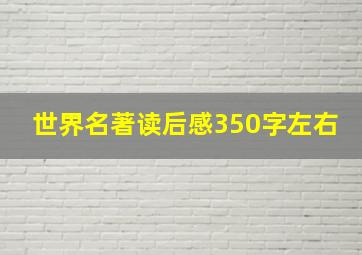 世界名著读后感350字左右